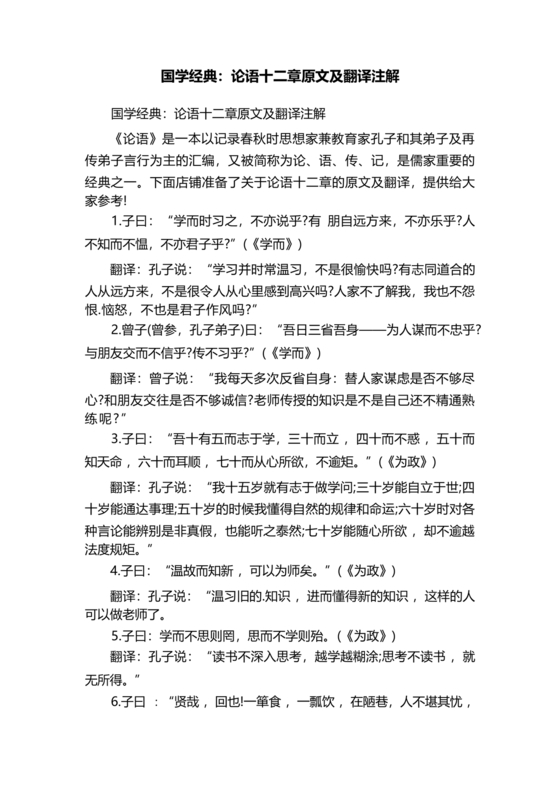 国学经典：论语十二章原文及翻译注解

国学经典：论语十二章原文及翻译注解

《论语》是一本以记录春秋时思想家兼教育家孔子和其弟子及再传弟子言行为主的汇编，又被简称为论、语、传、记，是儒家重要的经典之一。下面店铺准备了关于论语十二章的原文及翻译，提供给大家参考!

1.子曰：“学而时习之，不亦说乎?有 朋自远方来，不亦乐乎?人不知而不愠，不亦君子乎?”（《学而》）

翻译：孔子说：“学习并时常温习，不是很愉快吗?有志同道合的人从远方来，不是很令人从心里感到高兴吗?人家不了解我，我也不怨恨.恼怒，不也是君子作风吗?”

2.曾子(曾参，孔子弟子)曰：“吾日三省吾身——为人谋而不忠乎?与朋友交而不信乎?传不习乎?”（《学而》）

翻译：曾子说：“我每天多次反省自身：替人家谋虑是否不够尽心?和朋友交往是否不够诚信?老师传授的知识是不是自己还不精通熟练呢？”

3.子曰：“吾十有五而志于学，三十而立，四十而不惑，五十而知天命，六十而耳顺，七十而从心所欲，不逾矩。”（《为政》）

翻译：孔子说：“我十五岁就有志于做学问;三十岁能自立于世;四十岁能通达事理;五十岁的时候我懂得自然的规律和命运;六十岁时对各种言论能辨别是非真假，也能听之泰然;七十岁能随心所欲，却不逾越法度规矩。”

4.子曰：“温故而知新，可以为师矣。”（《为政》）

翻译：孔子说：“温习旧的.知识，进而懂得新的知识，这样的人可以做老师了。

5.子曰：学而不思则罔，思而不学则殆。（《为政》）

翻译：孔子说：“读书不深入思考，越学越糊涂;思考不读书，就无所得。”

6.子曰：“贤哉，回也!一箪食，一瓢饮，在陋巷，人不堪其忧，